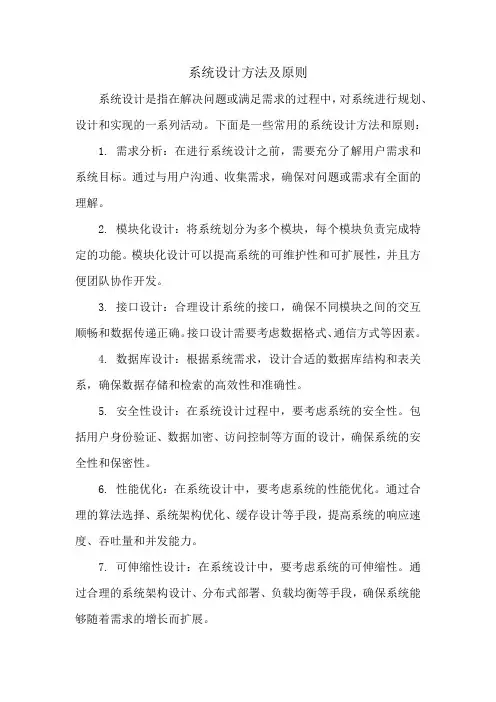 系统设计方法及原则

系统设计是指在解决问题或满足需求的过程中，对系统进行规划、设计和实现的一系列活动。下面是一些常用的系统设计方法和原则：

1. 需求分析：在进行系统设计之前，需要充分了解用户需求和系统目标。通过与用户沟通、收集需求，确保对问题或需求有全面的理解。

2. 模块化设计：将系统划分为多个模块，每个模块负责完成特定的功能。模块化设计可以提高系统的可维护性和可扩展性，并且方便团队协作开发。

3. 接口设计：合理设计系统的接口，确保不同模块之间的交互顺畅和数据传递正确。接口设计需要考虑数据格式、通信方式等因素。

4. 数据库设计：根据系统需求，设计合适的数据库结构和表关系，确保数据存储和检索的高效性和准确性。

5. 安全性设计：在系统设计过程中，要考虑系统的安全性。包括用户身份验证、数据加密、访问控制等方面的设计，确保系统的安全性和保密性。

6. 性能优化：在系统设计中，要考虑系统的性能优化。通过合理的算法选择、系统架构优化、缓存设计等手段，提高系统的响应速度、吞吐量和并发能力。

7. 可伸缩性设计：在系统设计中，要考虑系统的可伸缩性。通过合理的系统架构设计、分布式部署、负载均衡等手段，确保系统能够随着需求的增长而扩展。